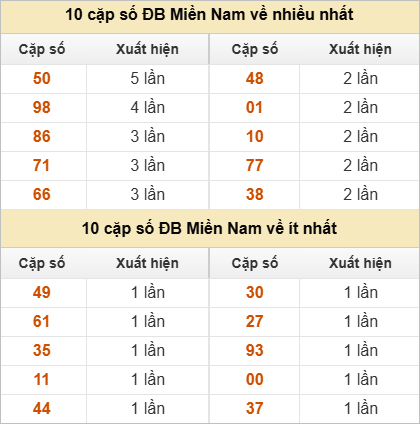 10 cặp số ĐB Miền Nam về nhiều nhất

| Cặp số | Xuất hiện | Cặp số | Xuất hiện |
|---|---|---|---|
| 50 | 5 lần | 48 | 2 lần |
| 98 | 4 lần | 01 | 2 lần |
| 86 | 3 lần | 10 | 2 lần |
| 71 | 3 lần | 77 | 2 lần |
| 66 | 3 lần | 38 | 2 lần |

10 cặp số ĐB Miền Nam về ít nhất

| Cặp số | Xuất hiện | Cặp số | Xuất hiện |
|---|---|---|---|
| 49 | 1 lần | 30 | 1 lần |
| 61 | 1 lần | 27 | 1 lần |
| 35 | 1 lần | 93 | 1 lần |
| 11 | 1 lần | 00 | 1 lần |
| 44 | 1 lần | 37 | 1 lần |